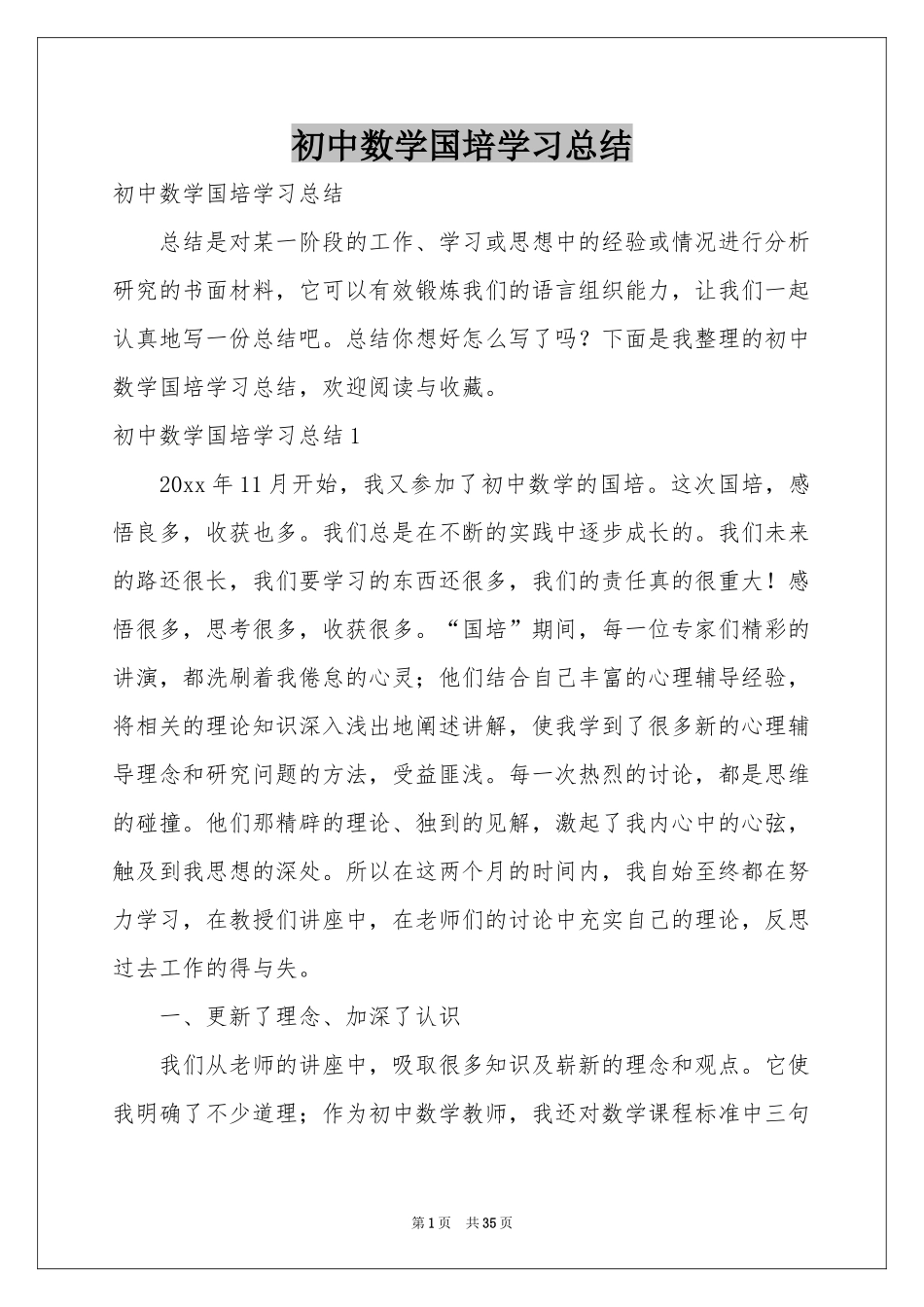 初中数学国培学习总结

初中数学国培学习总结

总结是对某一阶段的工作、学习或思想中的经验或情况进行分析研究的书面材料，它可以有效锻炼我们的语言组织能力，让我们一起认真地写一份总结吧。总结你想好怎么写了吗？下面是我整理的初中数学国培学习总结，欢迎阅读与收藏。

初中数学国培学习总结1

20xx年11月开始，我又参加了初中数学的国培。这次国培，感悟良多，收获也多。我们总是在不断的实践中逐步成长的。我们未来的路还很长，我们要学习的东西还很多，我们的责任真的很重大！感悟很多，思考很多，收获很多。“国培”期间，每一位专家们精彩的讲演，都洗刷着我倦怠的心灵；他们结合自己丰富的心理辅导经验，将相关的理论知识深入浅出地阐述讲解，使我学到了很多新的心理辅导理念和研究问题的方法，受益匪浅。每一次热烈的讨论，都是思维的碰撞。他们那精辟的理论、独到的见解，激起了我内心中的心弦，触及到我思想的深处。所以在这两个月的时间内，我自始至终都在努力学习，在教授们讲座中，在老师们的讨论中充实自己的理论，反思过去工作的得与失。

一、更新了理念、加深了认识

我们从老师的讲座中，吸取很多知识及崭新的理念和观点。它使我明确了不少道理；作为初中数学教师，我还对数学课程标准中三句

第1页 共35页